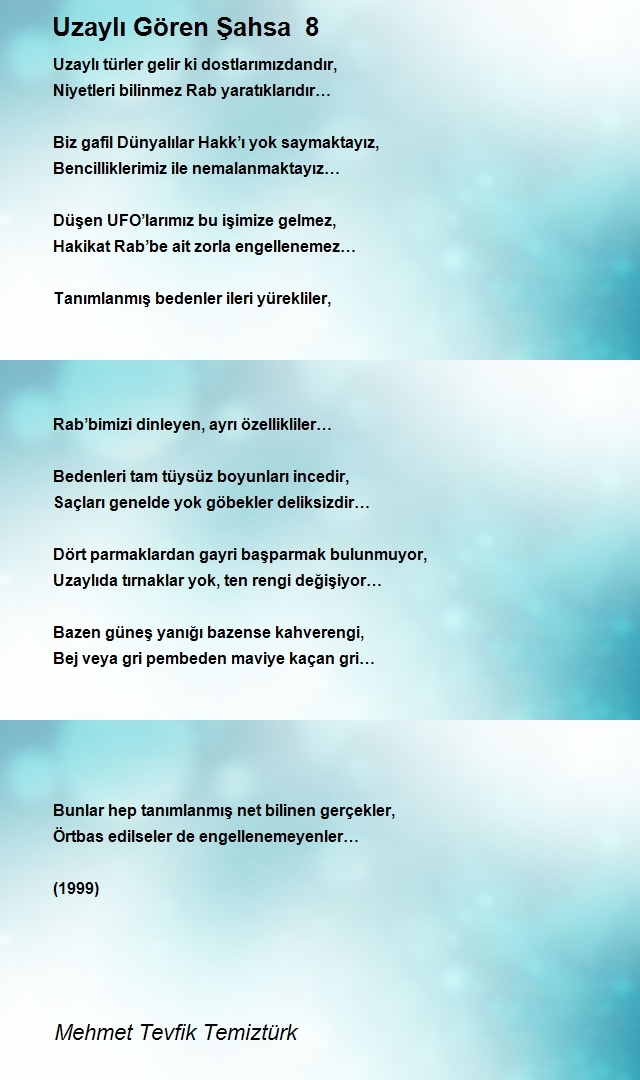 Uzaylı Gören Şahsa 8

Uzaylı türler gelir ki dostlarımızdandır,
Niyetleri bilinmez Rab yaratıklarıdır…

Biz gafil Dünyalılar Hakk'ı yok saymaktayız,
Bencilliklerimiz ile nemalanmaktayız…

Düşen UFO'larımız bu işimize gelmez,
Hakikat Rab'be ait zorla engellenemez…

Tanımlanmış bedenler ileri yürekliler,

Rab'bimizi dinleyen, ayrı özellikliler…

Bedenleri tam tüysüz boyunları incedir,
Saçları genelde yok göbekler deliksizdir…

Dört parmaklardan gayri başparmak bulunmuyor,
Uzaylıda tırnaklar yok, ten rengi değişiyor…

Bazen güneş yanığı bazense kahverengi,
Bej veya gri pembeden maviye kaçan gri…

Bunlar hep tanımlanmış net bilinen gerçekler,
Örtbas edilseler de engellenemeyenler…

(1999)

Mehmet Tevfik Temiztürk